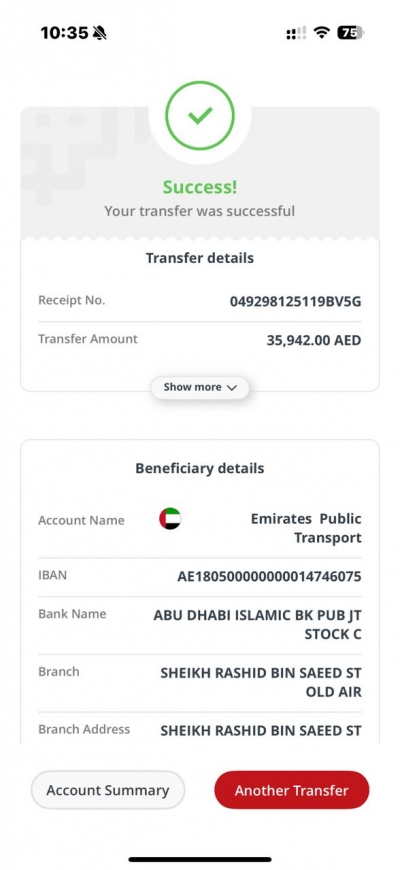 10:35

75

Success!
Your transfer was successful

Transfer details

Receipt No. 049298125119BV5G

Transfer Amount 35,942.00 AED

Show more

Beneficiary details

Account Name Emirates Public Transport

IBAN AE180500000000014746075

Bank Name ABU DHABI ISLAMIC BK PUB JT STOCK C

Branch SHEIKH RASHID BIN SAEED ST OLD AIR

Branch Address SHEIKH RASHID BIN SAEED ST

Account Summary

Another Transfer